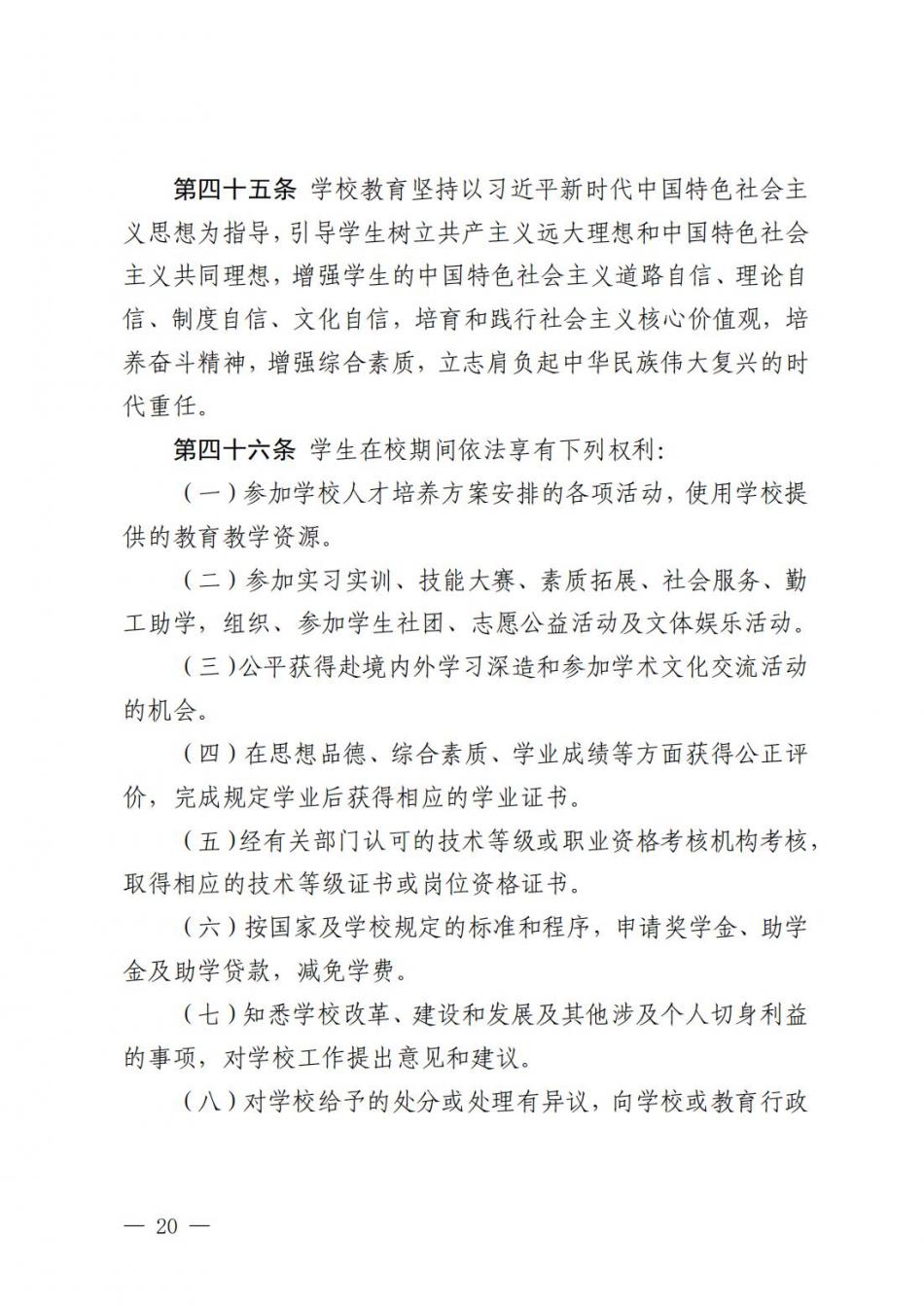 第四十五条 学校教育坚持以习近平新时代中国特色社会主义思想为指导，引导学生树立共产主义远大理想和中国特色社会主义共同理想，增强学生的中国特色社会主义道路自信、理论自信、制度自信、文化自信，培育和践行社会主义核心价值观，培养奋斗精神，增强综合素质，立志肩负起中华民族伟大复兴的时代重任。

第四十六条 学生在校期间依法享有下列权利：

（一）参加学校人才培养方案安排的各项活动，使用学校提供的教育教学资源。

（二）参加实习实训、技能大赛、素质拓展、社会服务、勤工助学，组织、参加学生社团、志愿公益活动及文体娱乐活动。

（三）公平获得赴境内外学习深造和参加学术文化交流活动的机会。

（四）在思想品德、综合素质、学业成绩等方面获得公正评价，完成规定学业后获得相应的学业证书。

（五）经有关部门认可的技术等级或职业资格考核机构考核，取得相应的技术等级证书或岗位资格证书。

（六）按国家及学校规定的标准和程序，申请奖学金、助学金及助学贷款，减免学费。

（七）知悉学校改革、建设和发展及其他涉及个人切身利益的事项，对学校工作提出意见和建议。

（八）对学校给予的处分或处理有异议，向学校或教育行政

— 20 —